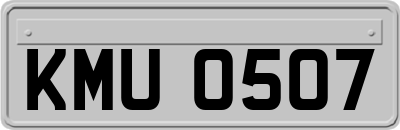 KMU 0507